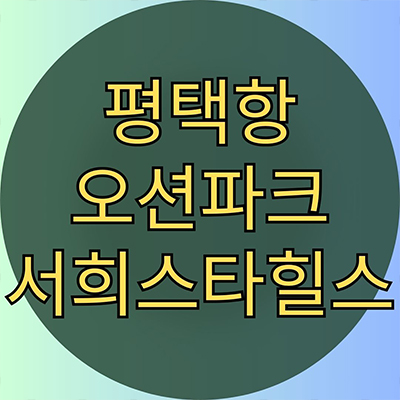 평택항
오션파크
서희스타힐스